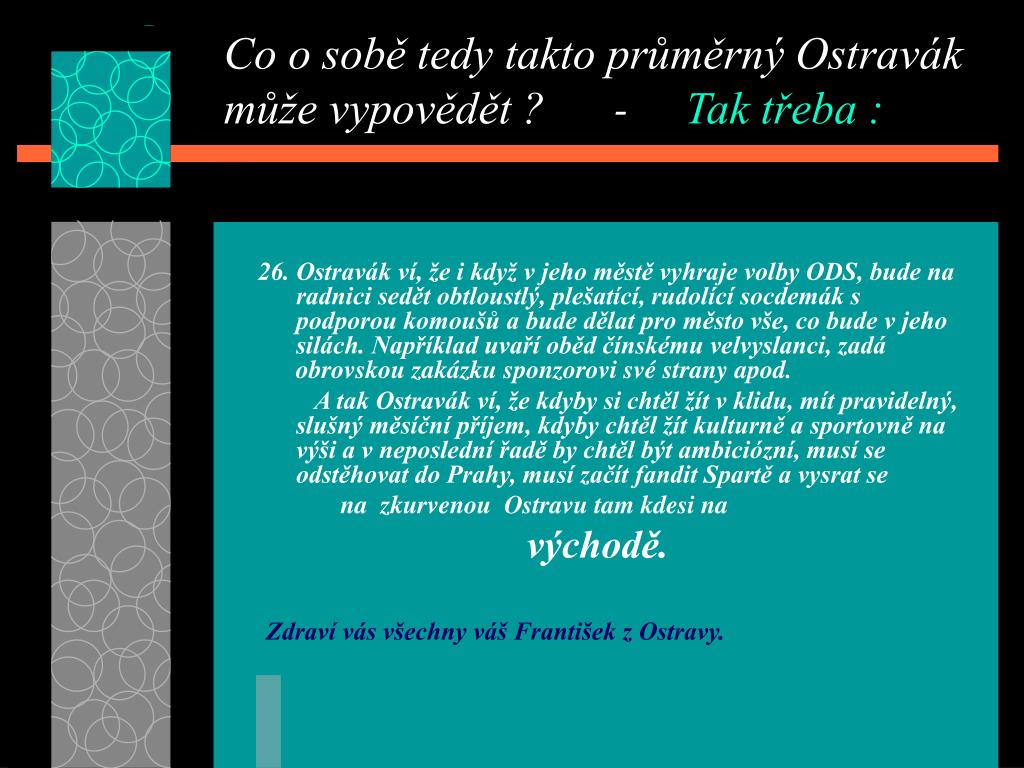 Co o sobě tedy takto průměrný Ostravák může vypovědět ? - Tak třeba :

26. Ostravák ví, že i když v jeho městě vyhraje volby ODS, bude na radnici sedět obtloustlý, plešatící, rudolící socdemák s podporou komoušů a bude dělat pro město vše, co bude v jeho silách. Například uvaří oběd čínskému velvyslanci, zadá obrovskou zakázku sponzorovi své strany apod.

A tak Ostravák ví, že kdyby si chtěl žít v klidu, mít pravidelný, slušný měsíční příjem, kdyby chtěl žít kulturně a sportovně na výši a v neposlední řadě by chtěl být ambiciózní, musí se odstěhovat do Prahy, musí začít fandit Spartě a vysrat se na zkurvenou Ostravu tam kdesi na

východě.

Zdraví vás všechny váš František z Ostravy.